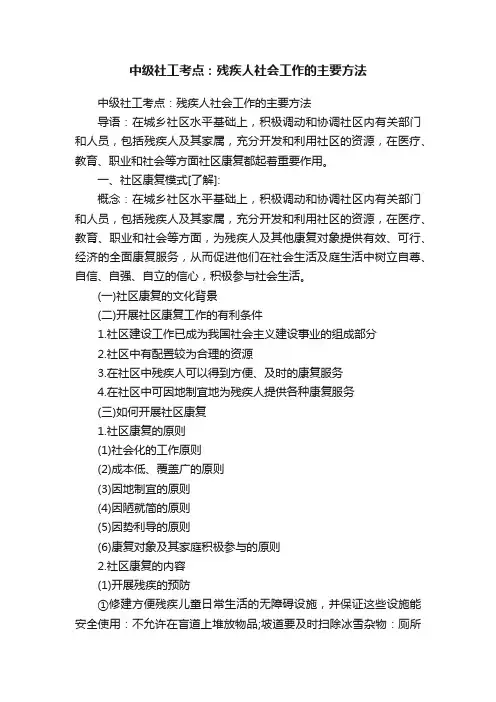 中级社工考点：残疾人社会工作的主要方法

中级社工考点：残疾人社会工作的主要方法

导语：在城乡社区水平基础上，积极调动和协调社区内有关部门和人员，包括残疾人及其家属，充分开发和利用社区的资源，在医疗、教育、职业和社会等方面社区康复都起着重要作用。

一、社区康复模式[了解]:

概念：在城乡社区水平基础上，积极调动和协调社区内有关部门和人员，包括残疾人及其家属，充分开发和利用社区的资源，在医疗、教育、职业和社会等方面，为残疾人及其他康复对象提供有效、可行、经济的全面康复服务，从而促进他们在社会生活及庭生活中树立自尊、自信、自强、自立的信心，积极参与社会生活。

(一)社区康复的文化背景

(二)开展社区康复工作的有利条件

1.社区建设工作已成为我国社会主义建设事业的组成部分

2.社区中有配置较为合理的资源

3.在社区中残疾人可以得到方便、及时的康复服务

4.在社区中可因地制宜地为残疾人提供各种康复服务

(三)如何开展社区康复

1.社区康复的原则

(1)社会化的工作原则

(2)成本低、覆盖广的原则

(3)因地制宜的原则

(4)因陋就简的原则

(5)因势利导的原则

(6)康复对象及其家庭积极参与的原则

2.社区康复的内容

(1)开展残疾的预防

①修建方便残疾儿童日常生活的无障碍设施，并保证这些设施能安全使用：不允许在盲道上堆放物品;坡道要及时扫除冰雪杂物：厕所